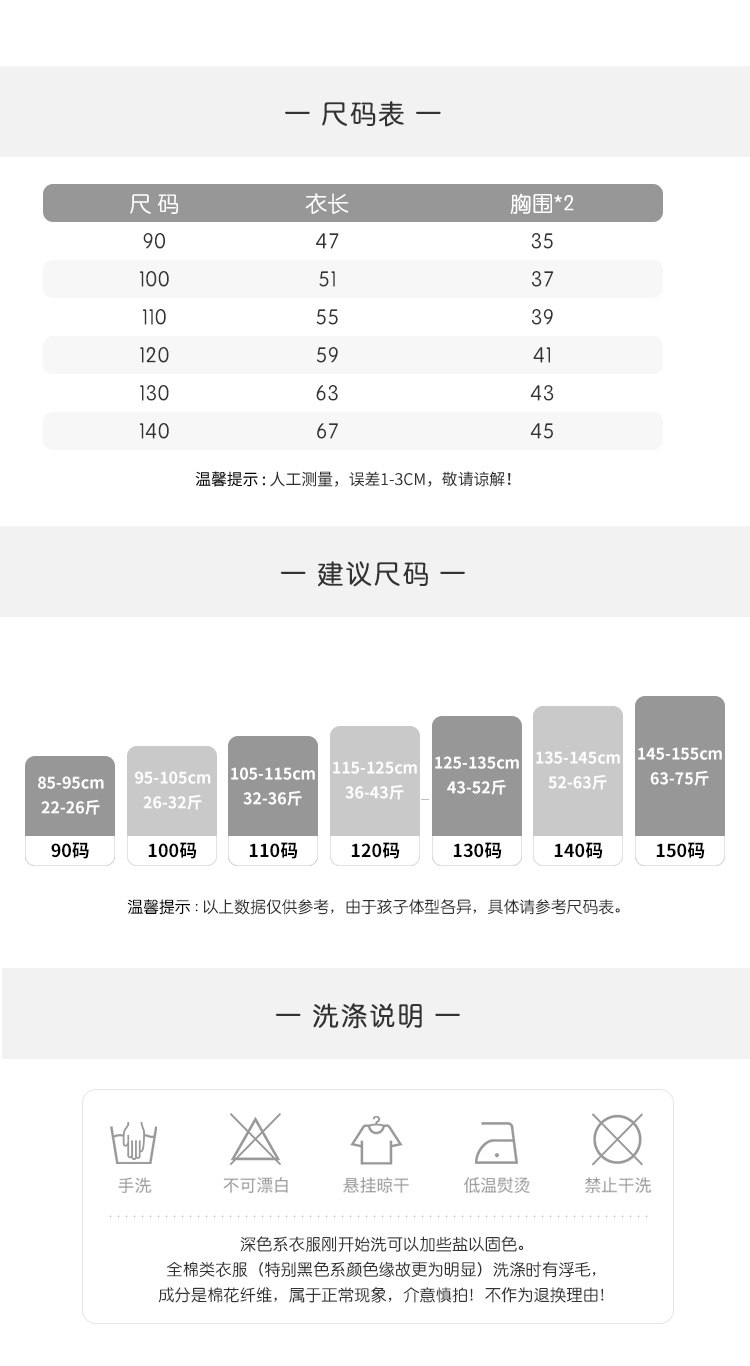 — 尺码表 —

| 尺码 | 衣长 | 胸围*2 |
|---|---|---|
| 90 | 47 | 35 |
| 100 | 51 | 37 |
| 110 | 55 | 39 |
| 120 | 59 | 41 |
| 130 | 63 | 43 |
| 140 | 67 | 45 |

温馨提示：人工测量，误差1-3CM，敬请谅解！

— 建议尺码 —

85-95cm
22-26斤
90码

95-105cm
26-32斤
100码

105-115cm
32-36斤
110码

115-125cm
36-43斤
120码

125-135cm
43-52斤
130码

135-145cm
52-63斤
140码

145-155cm
63-75斤
150码

温馨提示：以上数据仅供参考，由于孩子体型各异，具体请参考尺码表。

— 洗涤说明 —

手洗 不可漂白 悬挂晾干 低温熨烫 禁止干洗

深色系衣服刚开始洗可以加些盐以固色。
全棉类衣服（特别黑色系颜色缘故更为明显）洗涤时有浮毛，
成分是棉花纤维，属于正常现象，介意慎拍！不作为退换理由！